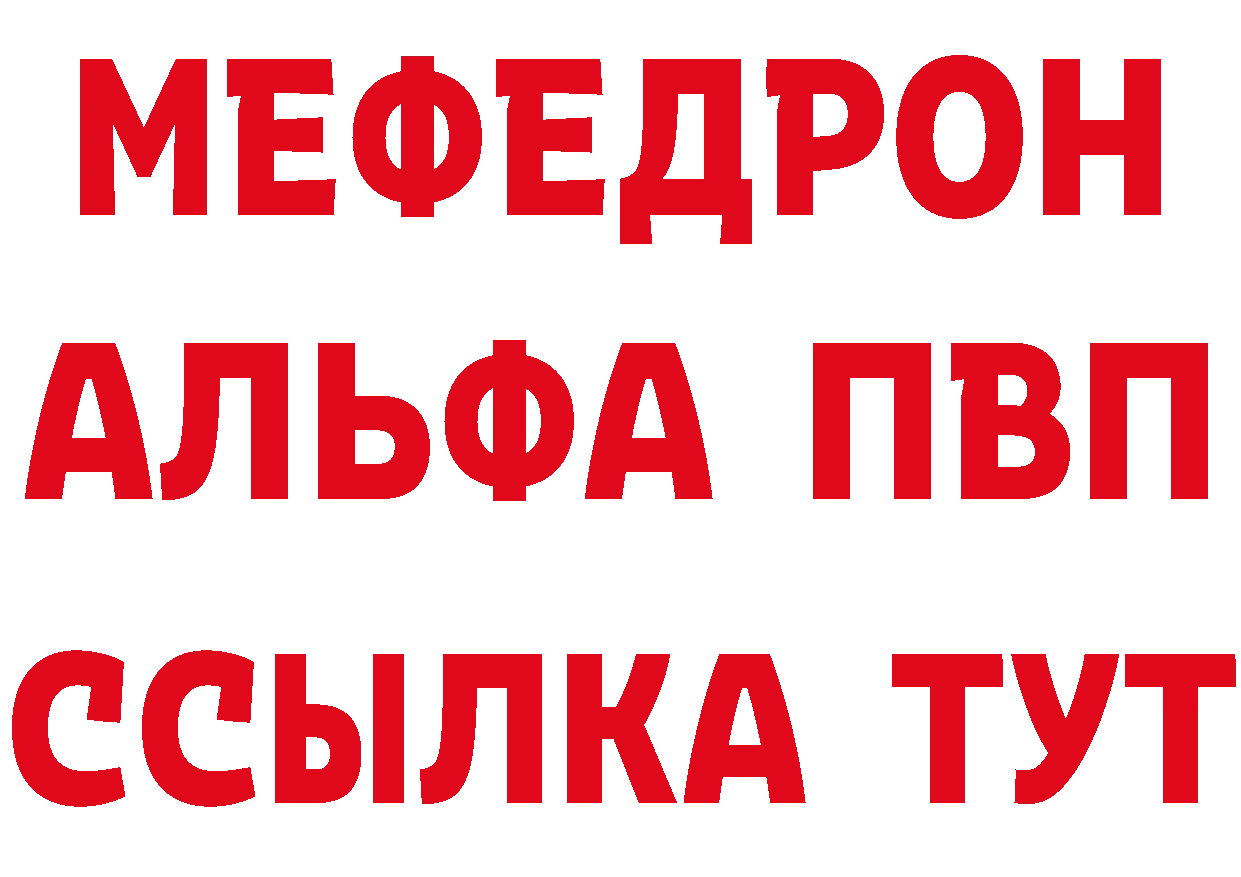 МЕФЕДРОН
АЛЬФА ПВП
ССЫЛКА ТУТ